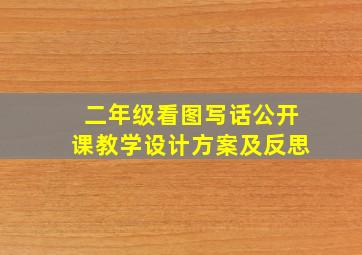 二年级看图写话公开课教学设计方案及反思